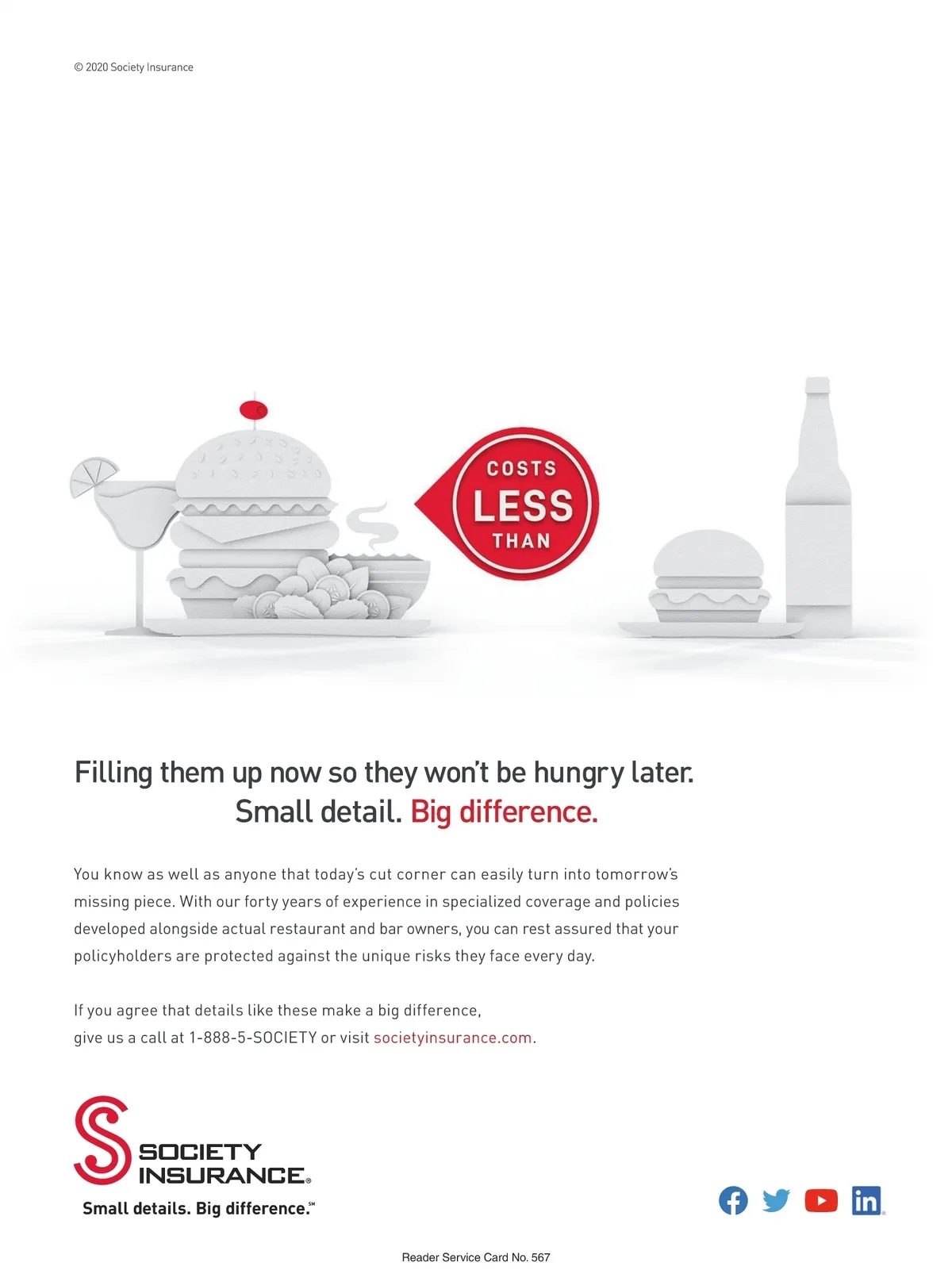 © 2020 Society Insurance

COSTS
LESS
THAN

Filling them up now so they won't be hungry later.
Small detail. Big difference.

You know as well as anyone that today's cut corner can easily turn into tomorrow's missing piece. With our forty years of experience in specialized coverage and policies developed alongside actual restaurant and bar owners, you can rest assured that your policyholders are protected against the unique risks they face every day.

If you agree that details like these make a big difference,
give us a call at 1-888-5-SOCIETY or visit societyinsurance.com.

SOCIETY
INSURANCE®
Small details. Big difference.℠

Reader Service Card No. 567